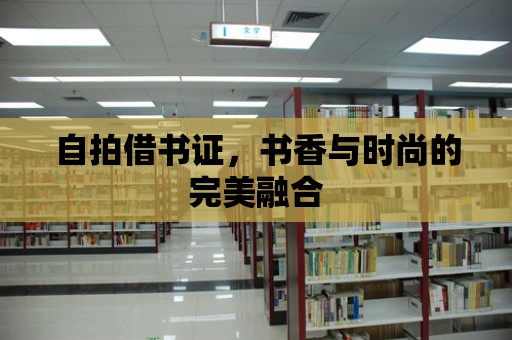 文学

自拍借书证，书香与时尚的完美融合